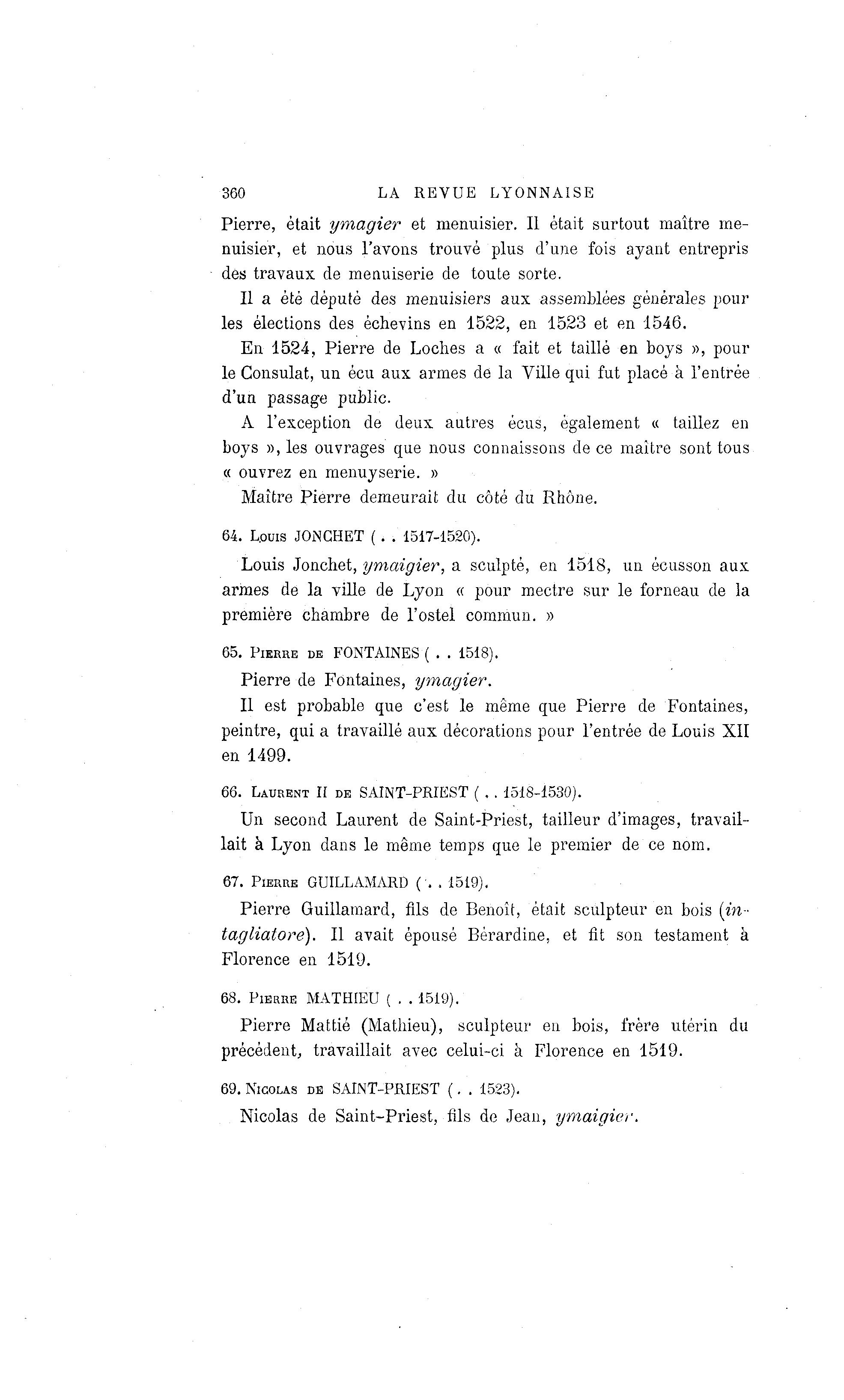 360 LA REVUE LYONNAISE

Pierre, était ymagier et menuisier. Il était surtout maître menuisier, et nous l'avons trouvé plus d'une fois ayant entrepris des travaux de menuiserie de toute sorte.

Il a été député des menuisiers aux assemblées générales pour les élections des échevins en 1522, en 1523 et en 1546.

En 1524, Pierre de Loches a « fait et taillé en boys », pour le Consulat, un écu aux armes de la Ville qui fut placé à l'entrée d'un passage public.

A l'exception de deux autres écus, également « taillez en boys », les ouvrages que nous connaissons de ce maître sont tous « ouvrez en menuyserie. »

Maître Pierre demeurait du côté du Rhône.

64. Louis JONCHET ( . . 1517-1520).

Louis Jonchet, ymaigier, a sculpté, en 1518, un écusson aux armes de la ville de Lyon « pour mectre sur le forneau de la première chambre de l'ostel commun. »

65. Pierre de FONTAINES ( . . 1518).

Pierre de Fontaines, ymagier.

Il est probable que c'est le même que Pierre de Fontaines, peintre, qui a travaillé aux décorations pour l'entrée de Louis XII en 1499.

66. Laurent II de SAINT-PRIEST ( . . 1518-1530).

Un second Laurent de Saint-Priest, tailleur d'images, travaillait à Lyon dans le même temps que le premier de ce nom.

67. Pierre GUILLAMARD ( . . 1519).

Pierre Guillamard, fils de Benoît, était sculpteur en bois (intagliatore). Il avait épousé Bérardine, et fit son testament à Florence en 1519.

68. Pierre MATHIEU ( . . 1519).

Pierre Mattié (Mathieu), sculpteur en bois, frère utérin du précédent, travaillait avec celui-ci à Florence en 1519.

69. Nicolas de SAINT-PRIEST ( . . 1523).

Nicolas de Saint-Priest, fils de Jean, ymaigier.